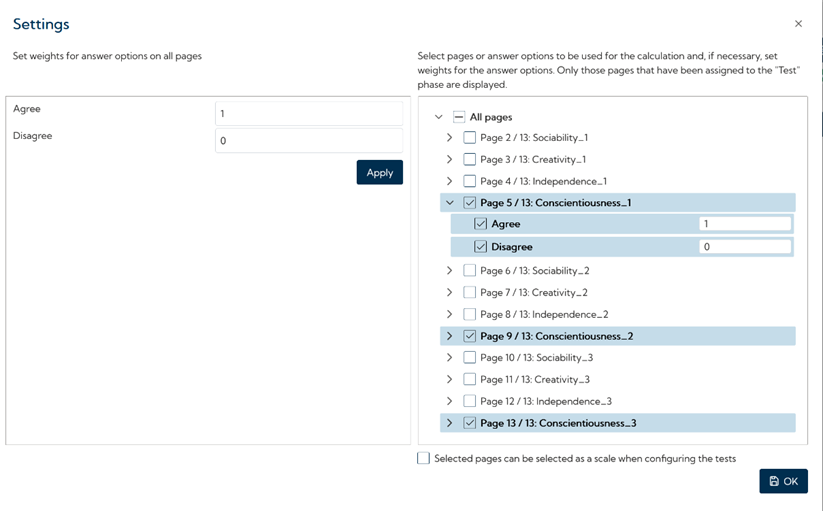 Settings

×

Set weights for answer options on all pages

Agree
1
Disagree
0
Apply

Select pages or answer options to be used for the calculation and, if necessary, set weights for the answer options. Only those pages that have been assigned to the "Test" phase are displayed.

All pages
Page 2 / 13: Sociability_1
Page 3 / 13: Creativity_1
Page 4 / 13: Independence_1
Page 5 / 13: Conscientiousness_1
Agree
1
Disagree
0
Page 6 / 13: Sociability_2
Page 7 / 13: Creativity_2
Page 8 / 13: Independence_2
Page 9 / 13: Conscientiousness_2
Page 10 / 13: Sociability_3
Page 11 / 13: Creativity_3
Page 12 / 13: Independence_3
Page 13 / 13: Conscientiousness_3

Selected pages can be selected as a scale when configuring the tests

OK